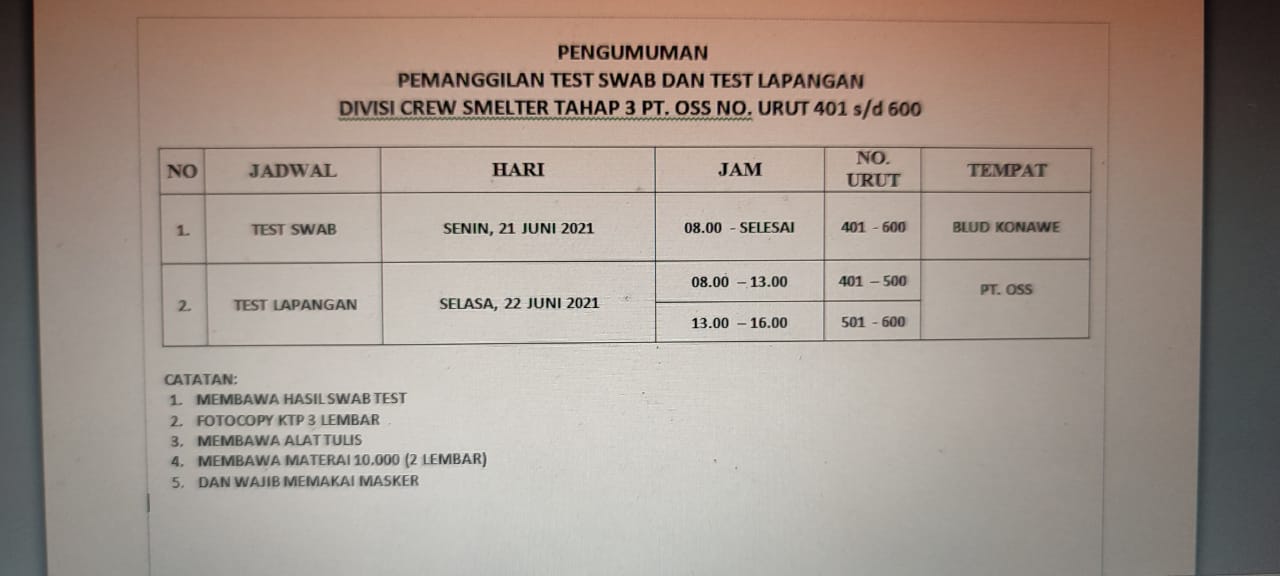 PENGUMUMAN
PEMANGGILAN TEST SWAB DAN TEST LAPANGAN
DIVISI CREW SMELTER TAHAP 3 PT. OSS NO. URUT 401 s/d 600

| NO | JADWAL | HARI | JAM | NO. URUT | TEMPAT |
|---|---|---|---|---|---|
| 1. | TEST SWAB | SENIN, 21 JUNI 2021 | 08.00 - SELESAI | 401 - 600 | BLUD KONAWE |
| 2. | TEST LAPANGAN | SELASA, 22 JUNI 2021 | 08.00 – 13.00 | 401 – 500 | PT. OSS |
| | | | 13.00 – 16.00 | 501 - 600 | |

CATATAN:
1. MEMBAWA HASIL SWAB TEST
2. FOTOCOPY KTP 3 LEMBAR
3. MEMBAWA ALAT TULIS
4. MEMBAWA MATERAI 10.000 (2 LEMBAR)
5. DAN WAJIB MEMAKAI MASKER